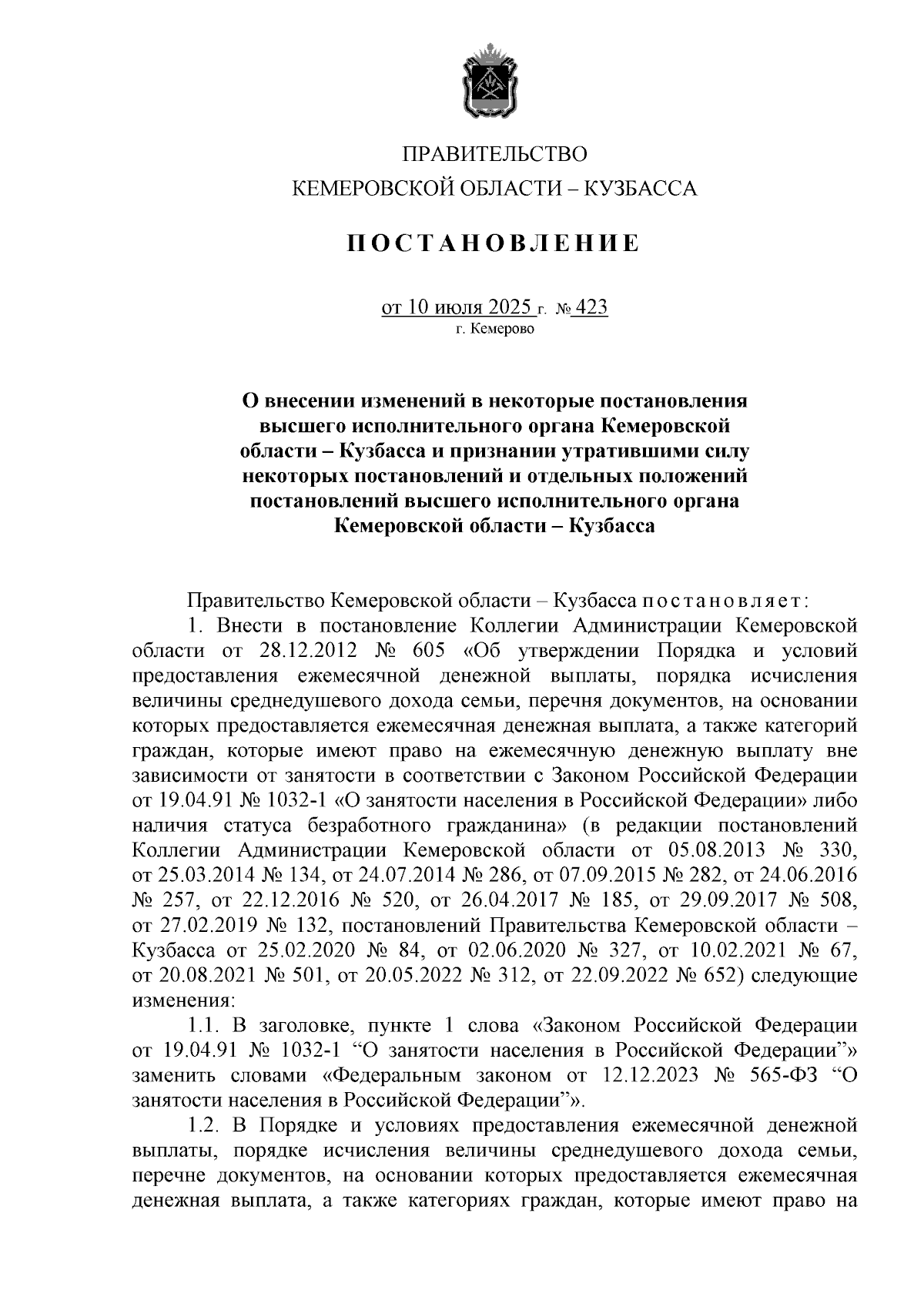 ПРАВИТЕЛЬСТВО
КЕМЕРОВСКОЙ ОБЛАСТИ – КУЗБАССА

ПОСТАНОВЛЕНИЕ

от 10 июля 2025 г. № 423
г. Кемерово

О внесении изменений в некоторые постановления высшего исполнительного органа Кемеровской области – Кузбасса и признании утратившими силу некоторых постановлений и отдельных положений постановлений высшего исполнительного органа Кемеровской области – Кузбасса

Правительство Кемеровской области – Кузбасса постановляет:

1. Внести в постановление Коллегии Администрации Кемеровской области от 28.12.2012 № 605 «Об утверждении Порядка и условий предоставления ежемесячной денежной выплаты, порядка исчисления величины среднедушевого дохода семьи, перечня документов, на основании которых предоставляется ежемесячная денежная выплата, а также категорий граждан, которые имеют право на ежемесячную денежную выплату вне зависимости от занятости в соответствии с Законом Российской Федерации от 19.04.91 № 1032-1 «О занятости населения в Российской Федерации» либо наличия статуса безработного гражданина» (в редакции постановлений Коллегии Администрации Кемеровской области от 05.08.2013 № 330, от 25.03.2014 № 134, от 24.07.2014 № 286, от 07.09.2015 № 282, от 24.06.2016 № 257, от 22.12.2016 № 520, от 26.04.2017 № 185, от 29.09.2017 № 508, от 27.02.2019 № 132, постановлений Правительства Кемеровской области – Кузбасса от 25.02.2020 № 84, от 02.06.2020 № 327, от 10.02.2021 № 67, от 20.08.2021 № 501, от 20.05.2022 № 312, от 22.09.2022 № 652) следующие изменения:

1.1. В заголовке, пункте 1 слова «Законом Российской Федерации от 19.04.91 № 1032-1 “О занятости населения в Российской Федерации”» заменить словами «Федеральным законом от 12.12.2023 № 565-ФЗ “О занятости населения в Российской Федерации”».

1.2. В Порядке и условиях предоставления ежемесячной денежной выплаты, порядке исчисления величины среднедушевого дохода семьи, перечне документов, на основании которых предоставляется ежемесячная денежная выплата, а также категориях граждан, которые имеют право на